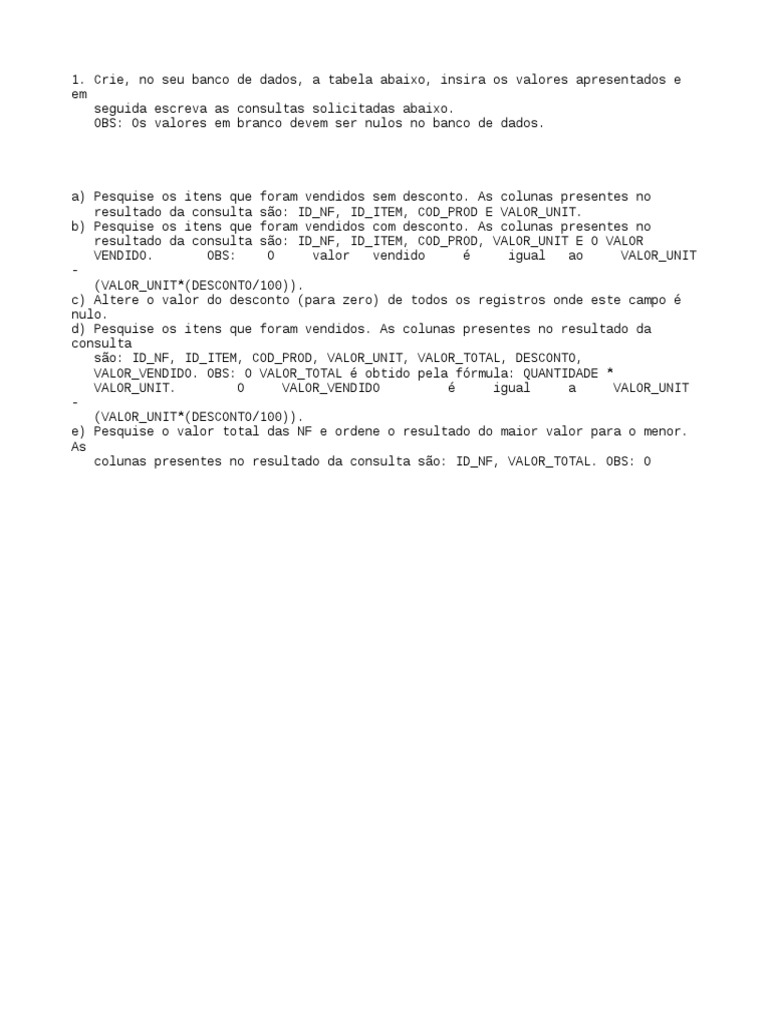 1. Crie, no seu banco de dados, a tabela abaixo, insira os valores apresentados e em seguida escreva as consultas solicitadas abaixo.
OBS: Os valores em branco devem ser nulos no banco de dados.

a) Pesquise os itens que foram vendidos sem desconto. As colunas presentes no resultado da consulta são: ID_NF, ID_ITEM, COD_PROD E VALOR_UNIT.
b) Pesquise os itens que foram vendidos com desconto. As colunas presentes no resultado da consulta são: ID_NF, ID_ITEM, COD_PROD, VALOR_UNIT E O VALOR VENDIDO. OBS: O valor vendido é igual ao VALOR_UNIT - (VALOR_UNIT*(DESCONTO/100)).
c) Altere o valor do desconto (para zero) de todos os registros onde este campo é nulo.
d) Pesquise os itens que foram vendidos. As colunas presentes no resultado da consulta são: ID_NF, ID_ITEM, COD_PROD, VALOR_UNIT, VALOR_TOTAL, DESCONTO, VALOR_VENDIDO. OBS: O VALOR_TOTAL é obtido pela fórmula: QUANTIDADE * VALOR_UNIT. O VALOR_VENDIDO é igual a VALOR_UNIT - (VALOR_UNIT*(DESCONTO/100)).
e) Pesquise o valor total das NF e ordene o resultado do maior valor para o menor. As colunas presentes no resultado da consulta são: ID_NF, VALOR_TOTAL. OBS: O